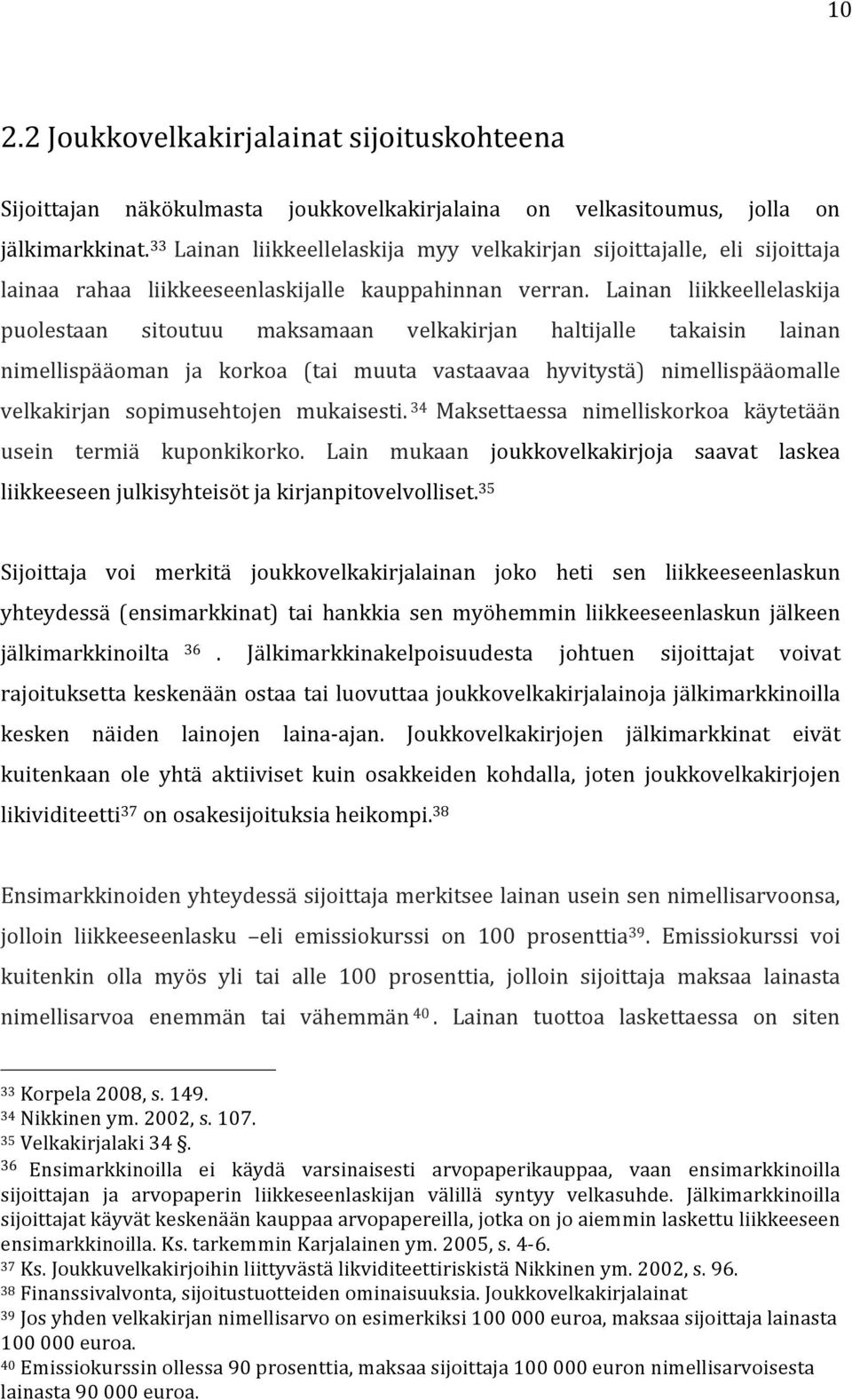 10

2.2 Joukkovelkakirjalainat sijoituskohteena

Sijoittajan näkökulmasta joukkovelkakirjalaina on velkasitoumus, jolla on jälkimarkkinat.$^{33}$ Lainan liikkeellelaskija myy velkakirjan sijoittajalle, eli sijoittaja lainaa rahaa liikkeeseenlaskijalle kauppahinnan verran. Lainan liikkeellelaskija puolestaan sitoutuu maksamaan velkakirjan haltijalle takaisin lainan nimellispääoman ja korkoa (tai muuta vastaavaa hyvitystä) nimellispääomalle velkakirjan sopimusehtojen mukaisesti.$^{34}$ Maksettaessa nimelliskorkoa käytetään usein termiä kuponkikorko. Lain mukaan joukkovelkakirjoja saavat laskea liikkeeseen julkisyhteisöt ja kirjanpitovelvolliset.$^{35}$

Sijoittaja voi merkitä joukkovelkakirjalainan joko heti sen liikkeeseenlaskun yhteydessä (ensimarkkinat) tai hankkia sen myöhemmin liikkeeseenlaskun jälkeen jälkimarkkinoilta $^{36}$. Jälkimarkkinakelpoisuudesta johtuen sijoittajat voivat rajoituksetta keskenään ostaa tai luovuttaa joukkovelkakirjalainoja jälkimarkkinoilla kesken näiden lainojen laina-ajan. Joukkovelkakirjojen jälkimarkkinat eivät kuitenkaan ole yhtä aktiiviset kuin osakkeiden kohdalla, joten joukkovelkakirjojen likividiteetti$^{37}$ on osakesijoituksia heikompi.$^{38}$

Ensimarkkinoiden yhteydessä sijoittaja merkitsee lainan usein sen nimellisarvoonsa, jolloin liikkeeseenlasku –eli emissiokurssi on 100 prosenttia$^{39}$. Emissiokurssi voi kuitenkin olla myös yli tai alle 100 prosenttia, jolloin sijoittaja maksaa lainasta nimellisarvoa enemmän tai vähemmän$^{40}$. Lainan tuottoa laskettaessa on siten

$^{33}$ Korpela 2008, s. 149.
$^{34}$ Nikkinen ym. 2002, s. 107.
$^{35}$ Velkakirjalaki 34 §.
$^{36}$ Ensimarkkinoilla ei käydä varsinaisesti arvopaperikauppaa, vaan ensimarkkinoilla sijoittajan ja arvopaperin liikkeseenlaskijan välillä syntyy velkasuhde. Jälkimarkkinoilla sijoittajat käyvät keskenään kauppaa arvopapereilla, jotka on jo aiemmin laskettu liikkeeseen ensimarkkinoilla. Ks. tarkemmin Karjalainen ym. 2005, s. 4-6.
$^{37}$ Ks. Joukkuvelkakirjoihin liittyvästä likviditeettiriskistä Nikkinen ym. 2002, s. 96.
$^{38}$ Finanssivalvonta, sijoitustuotteiden ominaisuuksia. Joukkovelkakirjalainat
$^{39}$ Jos yhden velkakirjan nimellisarvo on esimerkiksi 100 000 euroa, maksaa sijoittaja lainasta 100 000 euroa.
$^{40}$ Emissiokurssin ollessa 90 prosenttia, maksaa sijoittaja 100 000 euron nimellisarvoisesta lainasta 90 000 euroa.